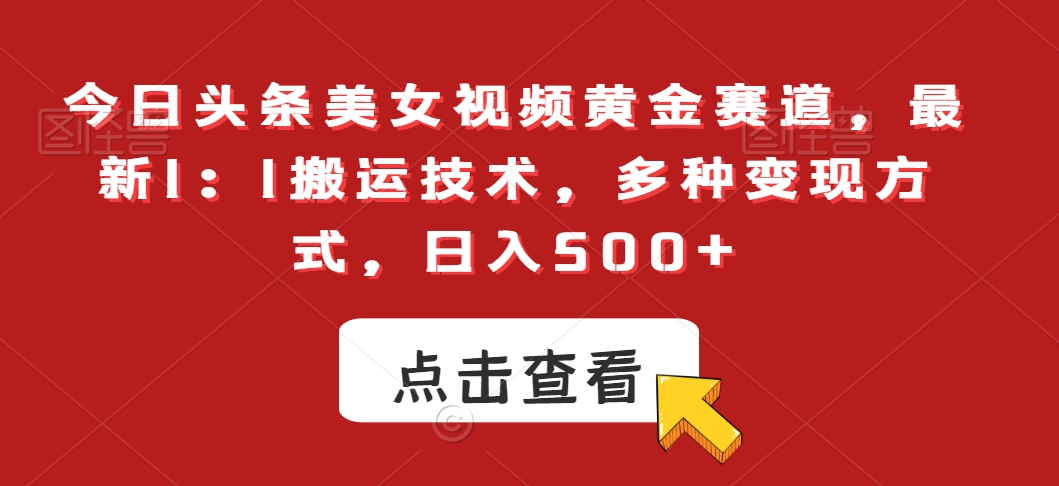 今日头条美女视频黄金赛道，最新1：1搬运技术，多种变现方式，日入500+

点击查看